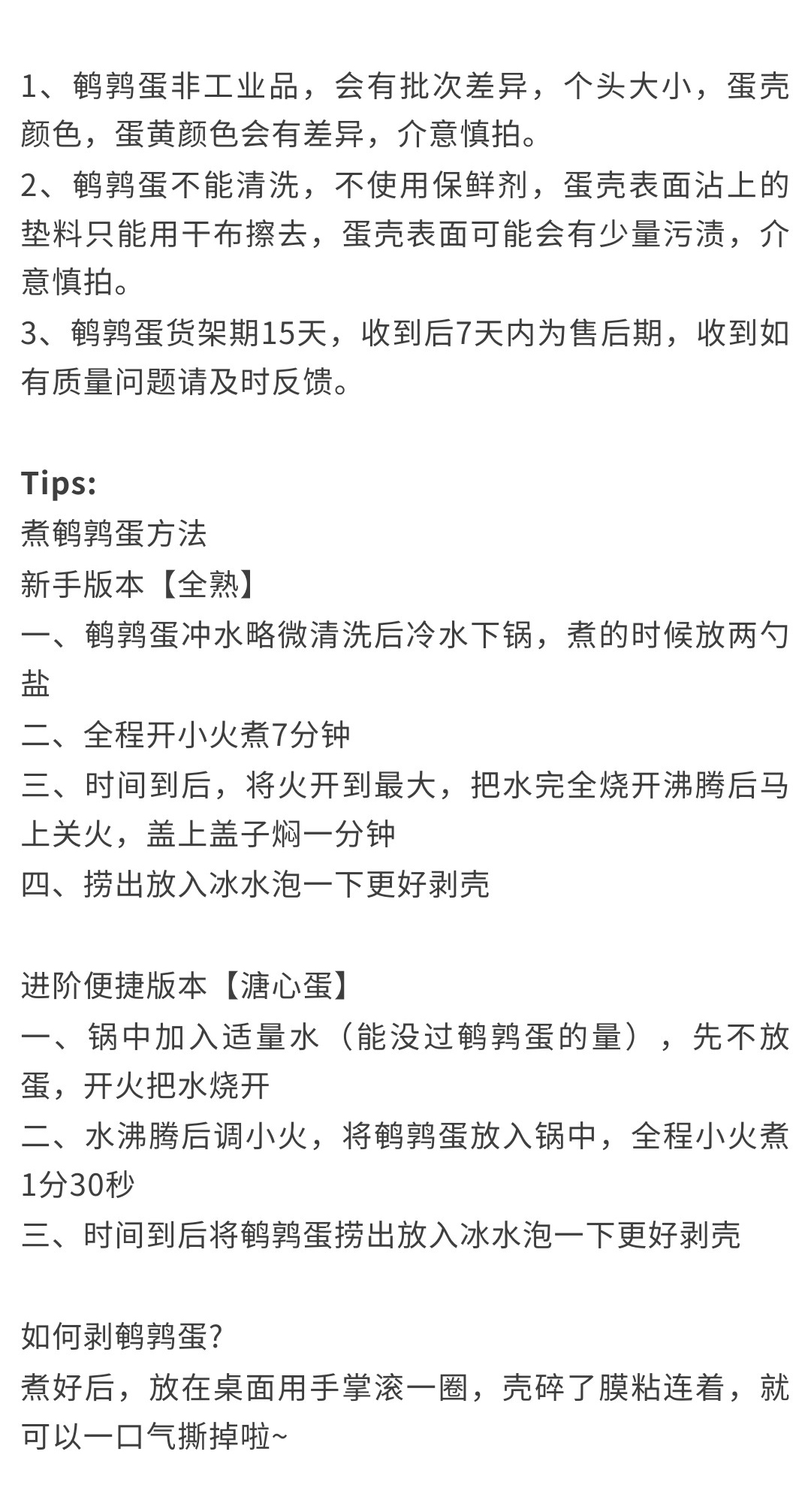 1、鹌鹑蛋非工业品，会有批次差异，个头大小，蛋壳颜色，蛋黄颜色会有差异，介意慎拍。
2、鹌鹑蛋不能清洗，不使用保鲜剂，蛋壳表面沾上的垫料只能用干布擦去，蛋壳表面可能会有少量污渍，介意慎拍。
3、鹌鹑蛋货架期15天，收到后7天内为售后期，收到如有质量问题请及时反馈。

Tips:
煮鹌鹑蛋方法
新手版本【全熟】
一、鹌鹑蛋冲水略微清洗后冷水下锅，煮的时候放两勺盐
二、全程开小火煮7分钟
三、时间到后，将火开到最大，把水完全烧开沸腾后马上关火，盖上盖子焖一分钟
四、捞出放入冰水泡一下更好剥壳

进阶便捷版本【溏心蛋】
一、锅中加入适量水（能没过鹌鹑蛋的量），先不放蛋，开火把水烧开
二、水沸腾后调小火，将鹌鹑蛋放入锅中，全程小火煮1分30秒
三、时间到后将鹌鹑蛋捞出放入冰水泡一下更好剥壳

如何剥鹌鹑蛋?
煮好后，放在桌面用手掌滚一圈，壳碎了膜粘连着，就可以一口气撕掉啦~